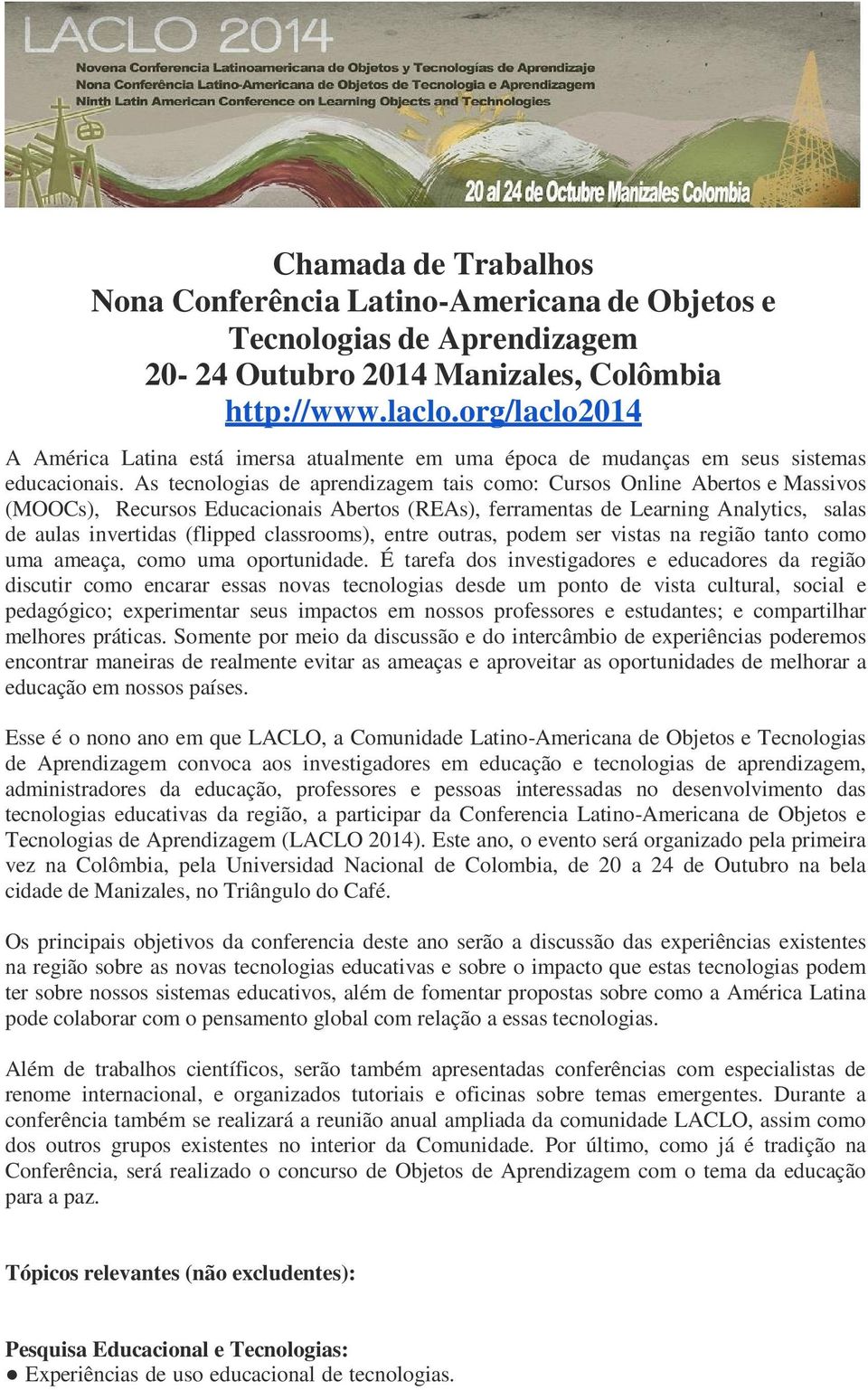 LACLO 2014
Novena Conferencia Latinoamericana de Objetos y Tecnologías de Aprendizaje
Nona Conferência Latino-Americana de Objetos de Tecnologia e Aprendizagem
Ninth Latin American Conference on Learning Objects and Technologies
20 al 24 de Octubre Manizales Colombia

Chamada de Trabalhos
Nona Conferência Latino-Americana de Objetos e Tecnologias de Aprendizagem
20- 24 Outubro 2014 Manizales, Colômbia
http://www.laclo.org/laclo2014

A América Latina está imersa atualmente em uma época de mudanças em seus sistemas educacionais. As tecnologias de aprendizagem tais como: Cursos Online Abertos e Massivos (MOOCs), Recursos Educacionais Abertos (REAs), ferramentas de Learning Analytics, salas de aulas invertidas (flipped classrooms), entre outras, podem ser vistas na região tanto como uma ameaça, como uma oportunidade. É tarefa dos investigadores e educadores da região discutir como encarar essas novas tecnologias desde um ponto de vista cultural, social e pedagógico; experimentar seus impactos em nossos professores e estudantes; e compartilhar melhores práticas. Somente por meio da discussão e do intercâmbio de experiências poderemos encontrar maneiras de realmente evitar as ameaças e aproveitar as oportunidades de melhorar a educação em nossos países.

Esse é o nono ano em que LACLO, a Comunidade Latino-Americana de Objetos e Tecnologias de Aprendizagem convoca aos investigadores em educação e tecnologias de aprendizagem, administradores da educação, professores e pessoas interessadas no desenvolvimento das tecnologias educativas da região, a participar da Conferencia Latino-Americana de Objetos e Tecnologias de Aprendizagem (LACLO 2014). Este ano, o evento será organizado pela primeira vez na Colômbia, pela Universidad Nacional de Colombia, de 20 a 24 de Outubro na bela cidade de Manizales, no Triângulo do Café.

Os principais objetivos da conferencia deste ano serão a discussão das experiências existentes na região sobre as novas tecnologias educativas e sobre o impacto que estas tecnologias podem ter sobre nossos sistemas educativos, além de fomentar propostas sobre como a América Latina pode colaborar com o pensamento global com relação a essas tecnologias.

Além de trabalhos científicos, serão também apresentadas conferências com especialistas de renome internacional, e organizados tutoriais e oficinas sobre temas emergentes. Durante a conferência também se realizará a reunião anual ampliada da comunidade LACLO, assim como dos outros grupos existentes no interior da Comunidade. Por último, como já é tradição na Conferência, será realizado o concurso de Objetos de Aprendizagem com o tema da educação para a paz.

Tópicos relevantes (não excludentes):

Pesquisa Educacional e Tecnologias:
● Experiências de uso educacional de tecnologias.